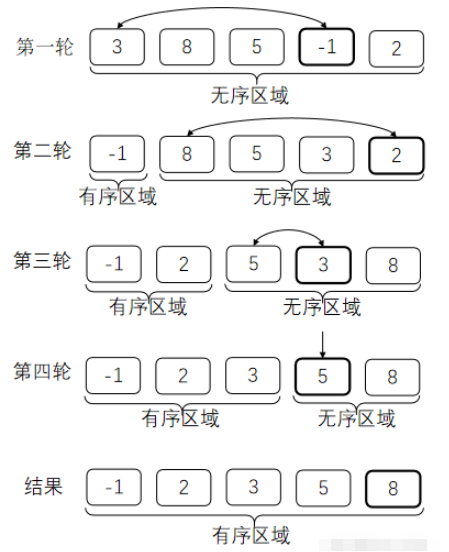 第一轮 3 8 5 -1 2
无序区域

第二轮 -1 8 5 3 2
有序区域 无序区域

第三轮 -1 2 5 3 8
有序区域 无序区域

第四轮 -1 2 3 5 8
有序区域 无序区域

结果 -1 2 3 5 8
有序区域